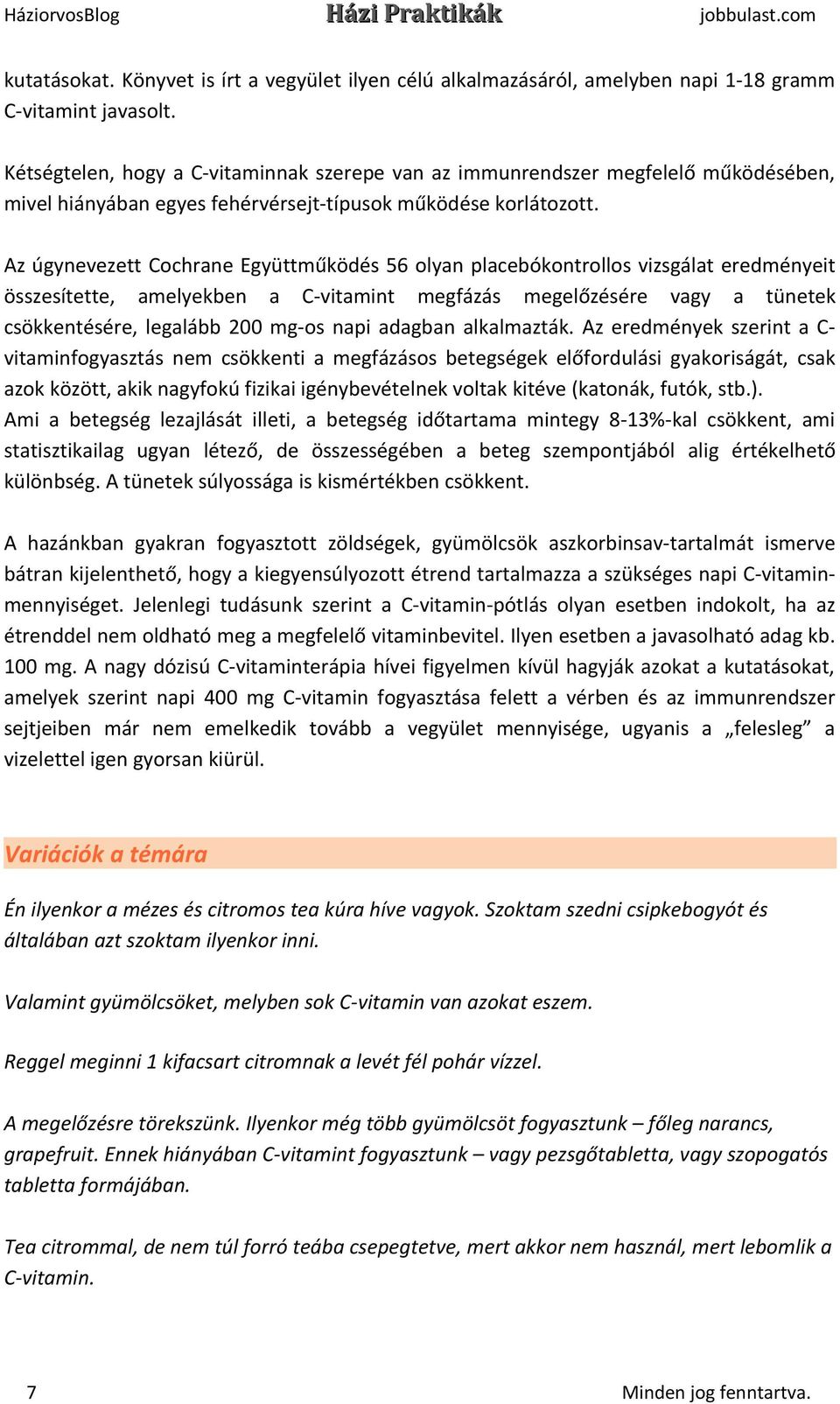 HáziorvosBlog Házi Praktikák jobbulast.com

kutatásokat. Könyvet is írt a vegyület ilyen célú alkalmazásáról, amelyben napi 1-18 gramm C-vitamint javasolt.

Kétségtelen, hogy a C-vitaminnak szerepe van az immunrendszer megfelelő működésében, mivel hiányában egyes fehérvérsejt-típusok működése korlátozott.

Az úgynevezett Cochrane Együttműködés 56 olyan placebókontrollos vizsgálat eredményeit összesítette, amelyekben a C-vitamint megfázás megelőzésére vagy a tünetek csökkentésére, legalább 200 mg-os napi adagban alkalmazták. Az eredmények szerint a C-vitaminfogyasztás nem csökkenti a megfázásos betegségek előfordulási gyakoriságát, csak azok között, akik nagyfokú fizikai igénybevételnek voltak kitéve (katonák, futók, stb.). Ami a betegség lezajlását illeti, a betegség időtartama mintegy 8-13%-kal csökkent, ami statisztikailag ugyan létező, de összességében a beteg szempontjából alig értékelhető különbség. A tünetek súlyossága is kismértékben csökkent.

A hazánkban gyakran fogyasztott zöldségek, gyümölcsök aszkorbinsav-tartalmát ismerve bátran kijelenthető, hogy a kiegyensúlyozott étrend tartalmazza a szükséges napi C-vitamin-mennyiséget. Jelenlegi tudásunk szerint a C-vitamin-pótlás olyan esetben indokolt, ha az étrenddel nem oldható meg a megfelelő vitaminbevitel. Ilyen esetben a javasolható adag kb. 100 mg. A nagy dózisú C-vitaminterápia hívei figyelmen kívül hagyják azokat a kutatásokat, amelyek szerint napi 400 mg C-vitamin fogyasztása felett a vérben és az immunrendszer sejtjeiben már nem emelkedik tovább a vegyület mennyisége, ugyanis a „felesleg” a vizelettel igen gyorsan kiürül.

Variációk a témára

Én ilyenkor a mézes és citromos tea kúra híve vagyok. Szoktam szedni csipkebogyót és általában azt szoktam ilyenkor inni.

Valamint gyümölcsöket, melyben sok C-vitamin van azokat eszem.

Reggel meginni 1 kifacsart citromnak a levét fél pohár vízzel.

A megelőzésre törekszünk. Ilyenkor még több gyümölcsöt fogyasztunk – főleg narancs, grapefruit. Ennek hiányában C-vitamint fogyasztunk – vagy pezsgőtabletta, vagy szopogatós tabletta formájában.

Tea citrommal, de nem túl forró teába csepegtetve, mert akkor nem használ, mert lebomlik a C-vitamin.

7 Minden jog fenntartva.